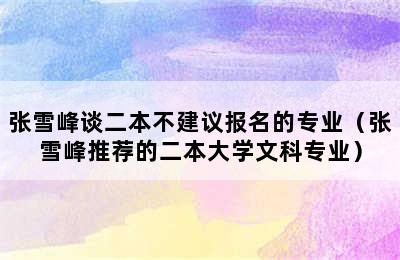 张雪峰谈二本不建议报名的专业（张雪峰推荐的二本大学文科专业）